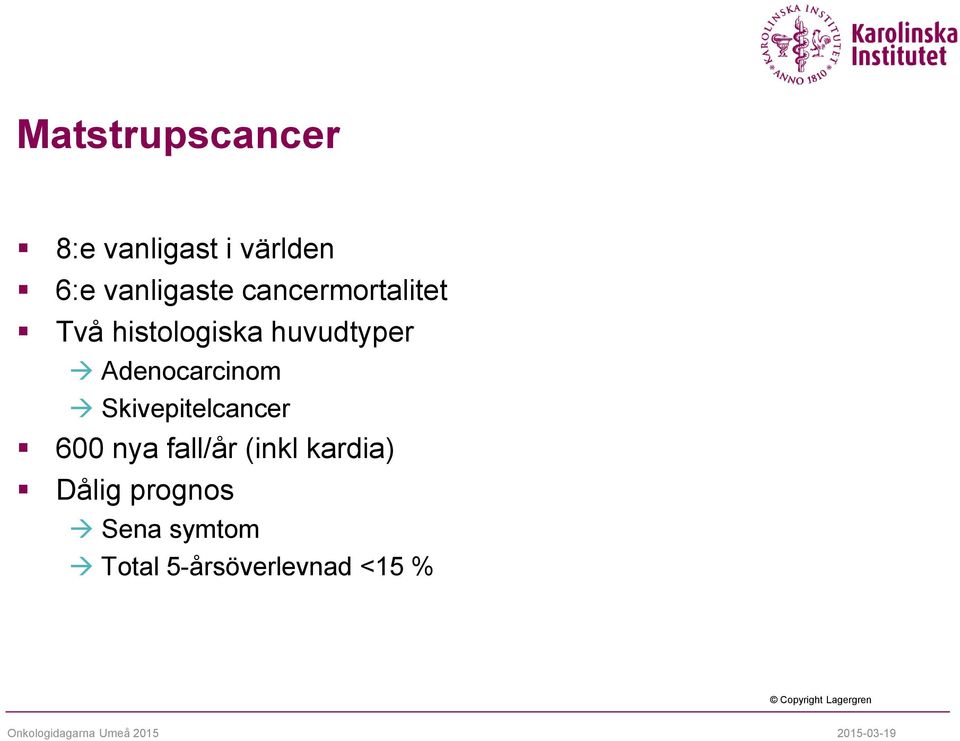 KAROLINSKA INSTITUTET ANNO 1810 Karolinska Institutet

Matstrupscancer

▪ 8:e vanligast i världen
▪ 6:e vanligaste cancermortalitet
▪ Två histologiska huvudtyper
→ Adenocarcinom
→ Skivepitelcancer
▪ 600 nya fall/år (inkl kardia)
▪ Dålig prognos
→ Sena symtom
→ Total 5-årsöverlevnad <15 %

© Copyright Lagergren

Onkologidagarna Umeå 2015

2015-03-19